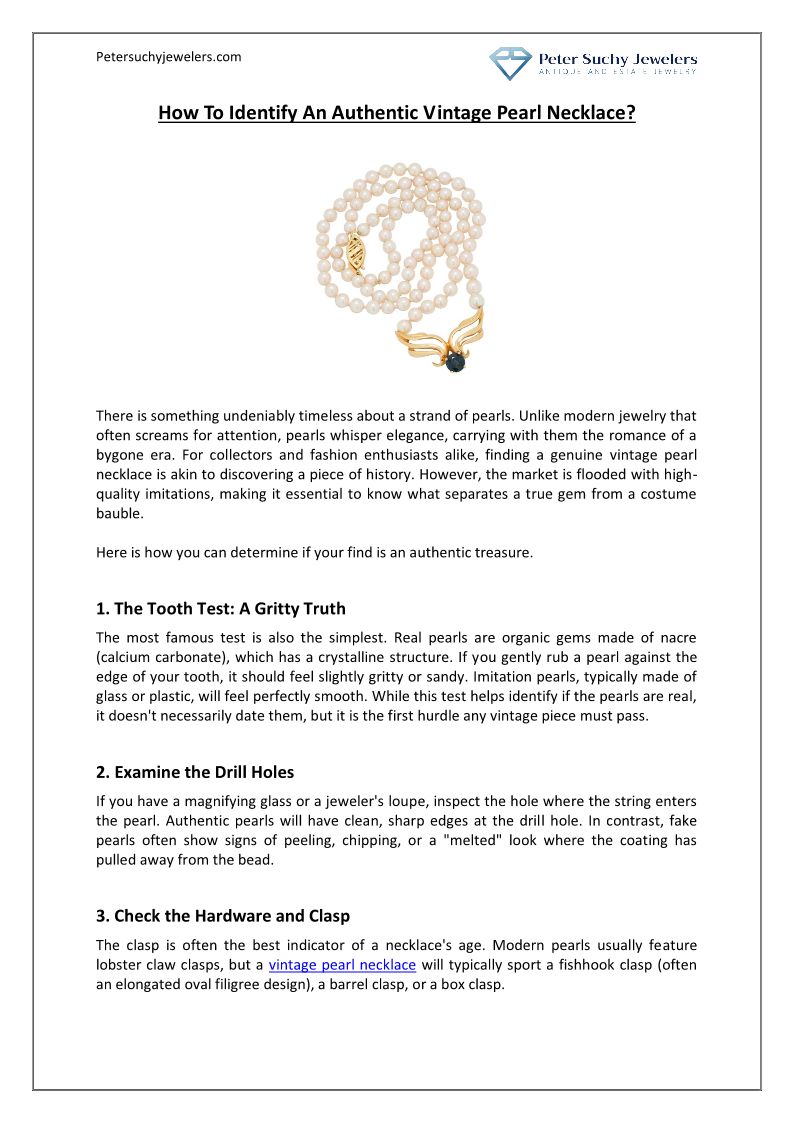 Petersuchyjewelers.com

Peter Suchy Jewelers
ANTIQUE AND ESTATE JEWELRY

How To Identify An Authentic Vintage Pearl Necklace?

There is something undeniably timeless about a strand of pearls. Unlike modern jewelry that often screams for attention, pearls whisper elegance, carrying with them the romance of a bygone era. For collectors and fashion enthusiasts alike, finding a genuine vintage pearl necklace is akin to discovering a piece of history. However, the market is flooded with high-quality imitations, making it essential to know what separates a true gem from a costume bauble.

Here is how you can determine if your find is an authentic treasure.

1. The Tooth Test: A Gritty Truth

The most famous test is also the simplest. Real pearls are organic gems made of nacre (calcium carbonate), which has a crystalline structure. If you gently rub a pearl against the edge of your tooth, it should feel slightly gritty or sandy. Imitation pearls, typically made of glass or plastic, will feel perfectly smooth. While this test helps identify if the pearls are real, it doesn't necessarily date them, but it is the first hurdle any vintage piece must pass.

2. Examine the Drill Holes

If you have a magnifying glass or a jeweler's loupe, inspect the hole where the string enters the pearl. Authentic pearls will have clean, sharp edges at the drill hole. In contrast, fake pearls often show signs of peeling, chipping, or a "melted" look where the coating has pulled away from the bead.

3. Check the Hardware and Clasp

The clasp is often the best indicator of a necklace's age. Modern pearls usually feature lobster claw clasps, but a vintage pearl necklace will typically sport a fishhook clasp (often an elongated oval filigree design), a barrel clasp, or a box clasp.